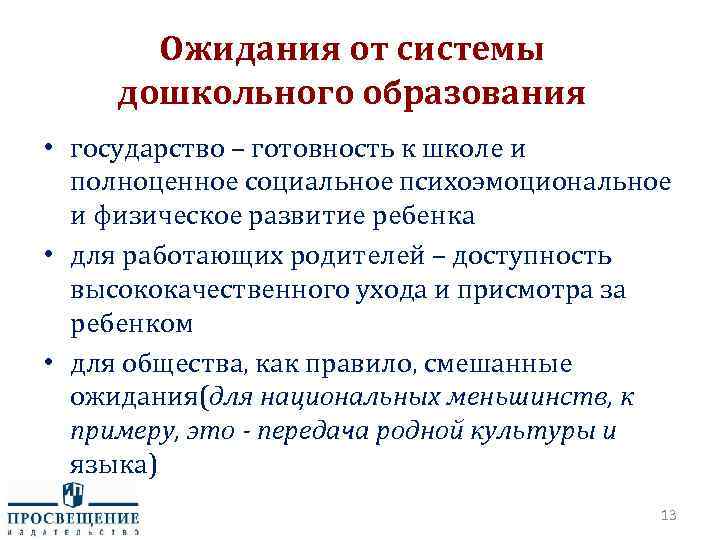 Ожидания от системы дошкольного образования

• государство – готовность к школе и полноценное социальное психоэмоциональное и физическое развитие ребенка

• для работающих родителей – доступность высококачественного ухода и присмотра за ребенком

• для общества, как правило, смешанные ожидания(для национальных меньшинств, к примеру, это - передача родной культуры и языка)

ПРОСВЕЩЕНИЕ
ИЗДАТЕЛЬСТВО

13